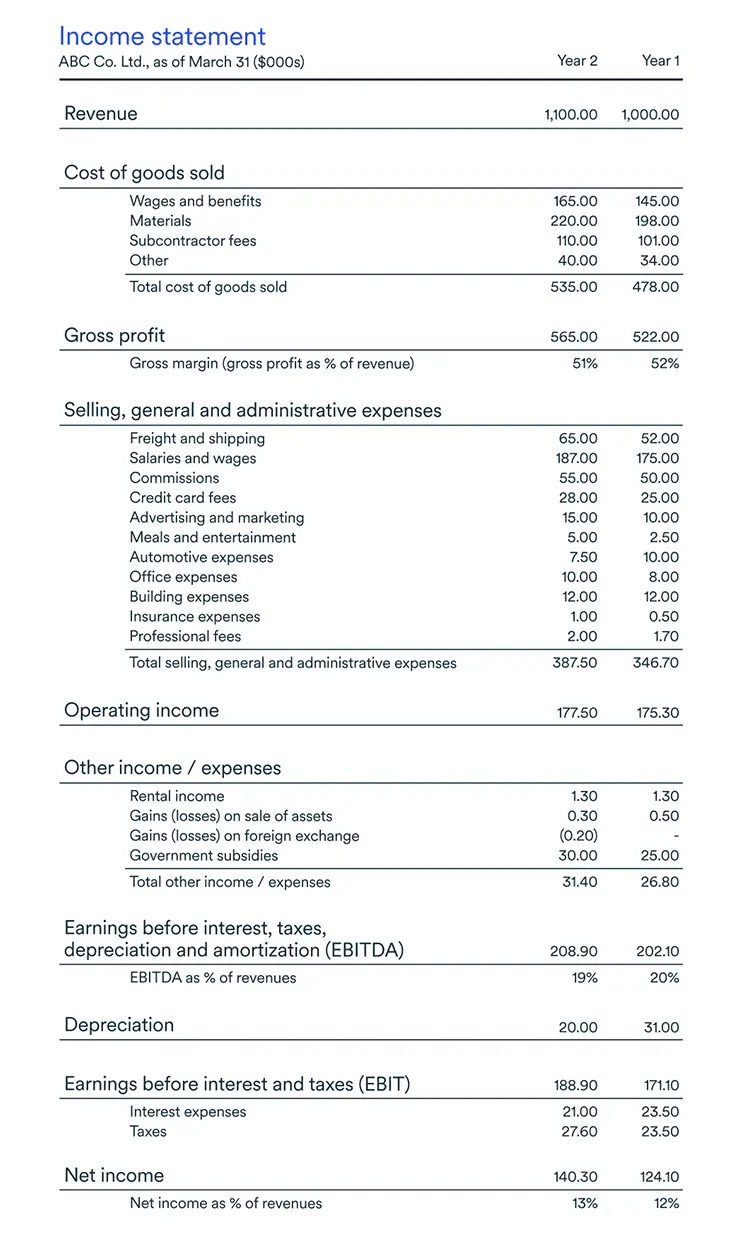 Income statement

| ABC Co. Ltd., as of March 31 ($000s) | Year 2 | Year 1 |
|---|---|---|
| Revenue | 1,100.00 | 1,000.00 |
| Cost of goods sold | | |
| Wages and benefits | 165.00 | 145.00 |
| Materials | 220.00 | 198.00 |
| Subcontractor fees | 110.00 | 101.00 |
| Other | 40.00 | 34.00 |
| Total cost of goods sold | 535.00 | 478.00 |
| Gross profit | 565.00 | 522.00 |
| Gross margin (gross profit as % of revenue) | 51% | 52% |
| Selling, general and administrative expenses | | |
| Freight and shipping | 65.00 | 52.00 |
| Salaries and wages | 187.00 | 175.00 |
| Commissions | 55.00 | 50.00 |
| Credit card fees | 28.00 | 25.00 |
| Advertising and marketing | 15.00 | 10.00 |
| Meals and entertainment | 5.00 | 2.50 |
| Automotive expenses | 7.50 | 10.00 |
| Office expenses | 10.00 | 8.00 |
| Building expenses | 12.00 | 12.00 |
| Insurance expenses | 1.00 | 0.50 |
| Professional fees | 2.00 | 1.70 |
| Total selling, general and administrative expenses | 387.50 | 346.70 |
| Operating income | 177.50 | 175.30 |
| Other income / expenses | | |
| Rental income | 1.30 | 1.30 |
| Gains (losses) on sale of assets | 0.30 | 0.50 |
| Gains (losses) on foreign exchange | (0.20) | - |
| Government subsidies | 30.00 | 25.00 |
| Total other income / expenses | 31.40 | 26.80 |
| Earnings before interest, taxes, depreciation and amortization (EBITDA) | 208.90 | 202.10 |
| EBITDA as % of revenues | 19% | 20% |
| Depreciation | 20.00 | 31.00 |
| Earnings before interest and taxes (EBIT) | 188.90 | 171.10 |
| Interest expenses | 21.00 | 23.50 |
| Taxes | 27.60 | 23.50 |
| Net income | 140.30 | 124.10 |
| Net income as % of revenues | 13% | 12% |